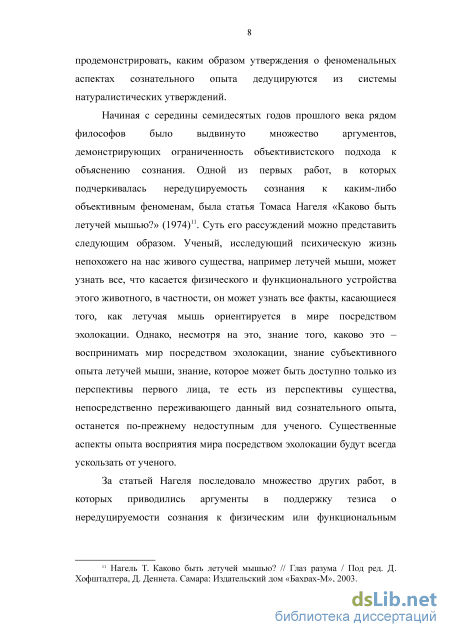 8

продемонстрировать, каким образом утверждения о феноменальных аспектах сознательного опыта дедуцируются из системы натуралистических утверждений.

Начиная с середины семидесятых годов прошлого века рядом философов было выдвинуто множество аргументов, демонстрирующих ограниченность объективистского подхода к объяснению сознания. Одной из первых работ, в которых подчеркивалась нередуцируемость сознания к каким-либо объективным феноменам, была статья Томаса Нагеля «Каково быть летучей мышью?» (1974)$^{11}$. Суть его рассуждений можно представить следующим образом. Ученый, исследующий психическую жизнь непохожего на нас живого существа, например летучей мыши, может узнать все, что касается физического и функционального устройства этого животного, в частности, он может узнать все факты, касающиеся того, как летучая мышь ориентируется в мире посредством эхолокации. Однако, несмотря на это, знание того, каково это – воспринимать мир посредством эхолокации, знание субъективного опыта летучей мыши, знание, которое может быть доступно только из перспективы первого лица, те есть из перспективы существа, непосредственно переживающего данный вид сознательного опыта, останется по-прежнему недоступным для ученого. Существенные аспекты опыта восприятия мира посредством эхолокации будут всегда ускользать от ученого.

За статьей Нагеля последовало множество других работ, в которых приводились аргументы в поддержку тезиса о нередуцируемости сознания к физическим или функциональным

$^{11}$ Нагель Т. Каково быть летучей мышью? // Глаз разума / Под ред. Д. Хофштадтера, Д. Деннета. Самара: Издательский дом «Бахрах-М», 2003.

dsLib.net
библиотека диссертаций